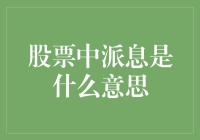 股票中派息是什么意思